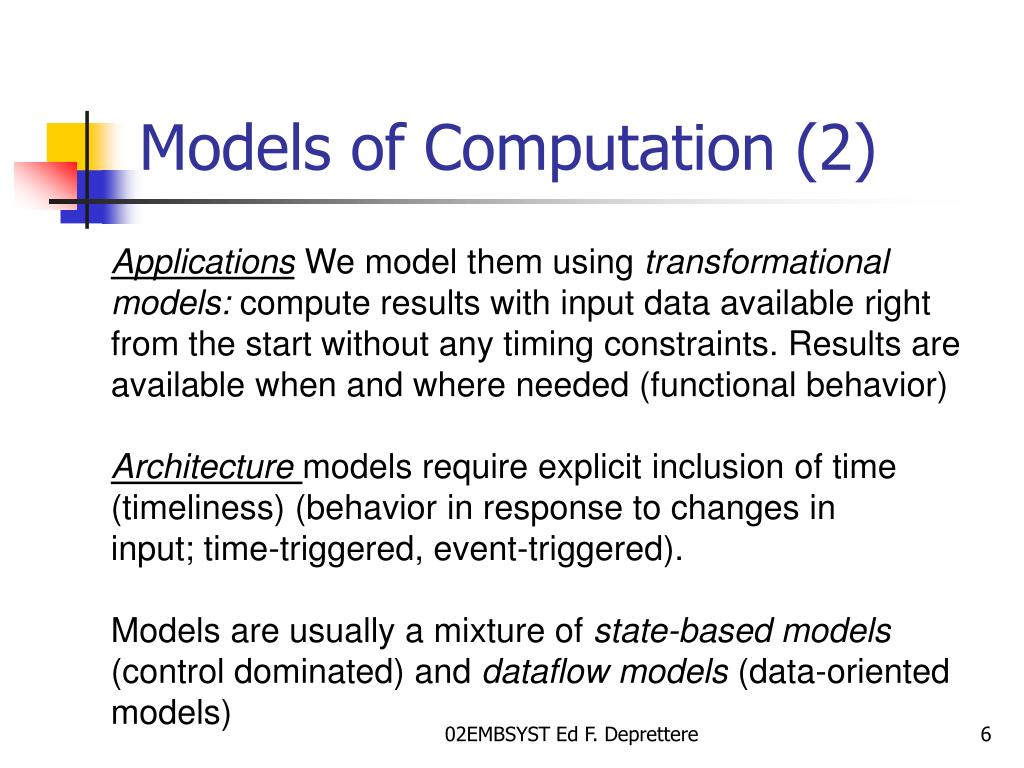 Models of Computation (2)

Applications We model them using transformational models: compute results with input data available right from the start without any timing constraints. Results are available when and where needed (functional behavior)

Architecture models require explicit inclusion of time (timeliness) (behavior in response to changes in input; time-triggered, event-triggered).

Models are usually a mixture of state-based models (control dominated) and dataflow models (data-oriented models)

02EMBSYST Ed F. Deprettere

6